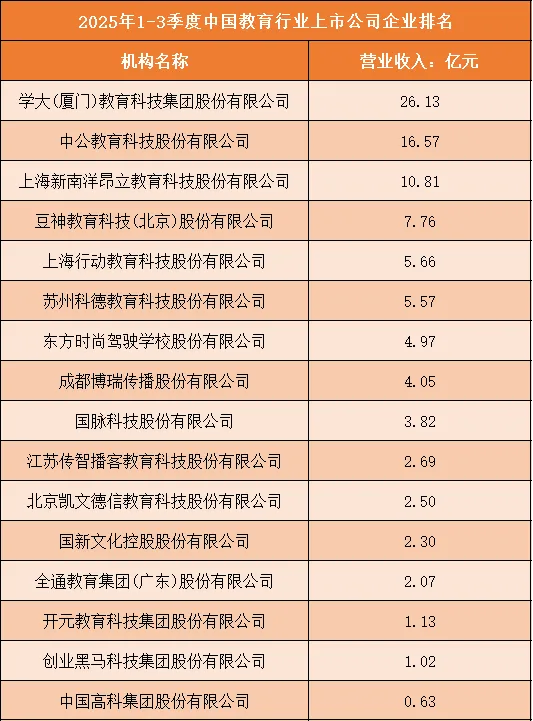 2025年1-3季度中国教育行业上市公司企业排名

| 机构名称 | 营业收入：亿元 |
|---|---|
| 学大(厦门)教育科技集团股份有限公司 | 26.13 |
| 中公教育科技股份有限公司 | 16.57 |
| 上海新南洋昂立教育科技股份有限公司 | 10.81 |
| 豆神教育科技(北京)股份有限公司 | 7.76 |
| 上海行动教育科技股份有限公司 | 5.66 |
| 苏州科德教育科技股份有限公司 | 5.57 |
| 东方时尚驾驶学校股份有限公司 | 4.97 |
| 成都博瑞传播股份有限公司 | 4.05 |
| 国脉科技股份有限公司 | 3.82 |
| 江苏传智播客教育科技股份有限公司 | 2.69 |
| 北京凯文德信教育科技股份有限公司 | 2.50 |
| 国新文化控股股份有限公司 | 2.30 |
| 全通教育集团(广东)股份有限公司 | 2.07 |
| 开元教育科技集团股份有限公司 | 1.13 |
| 创业黑马科技集团股份有限公司 | 1.02 |
| 中国高科集团股份有限公司 | 0.63 |